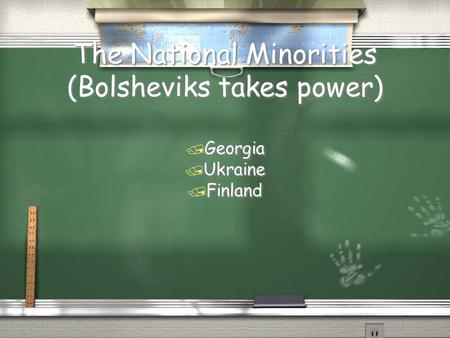 The National Minorities
(Bolsheviks takes power)

Georgia
Ukraine
Finland